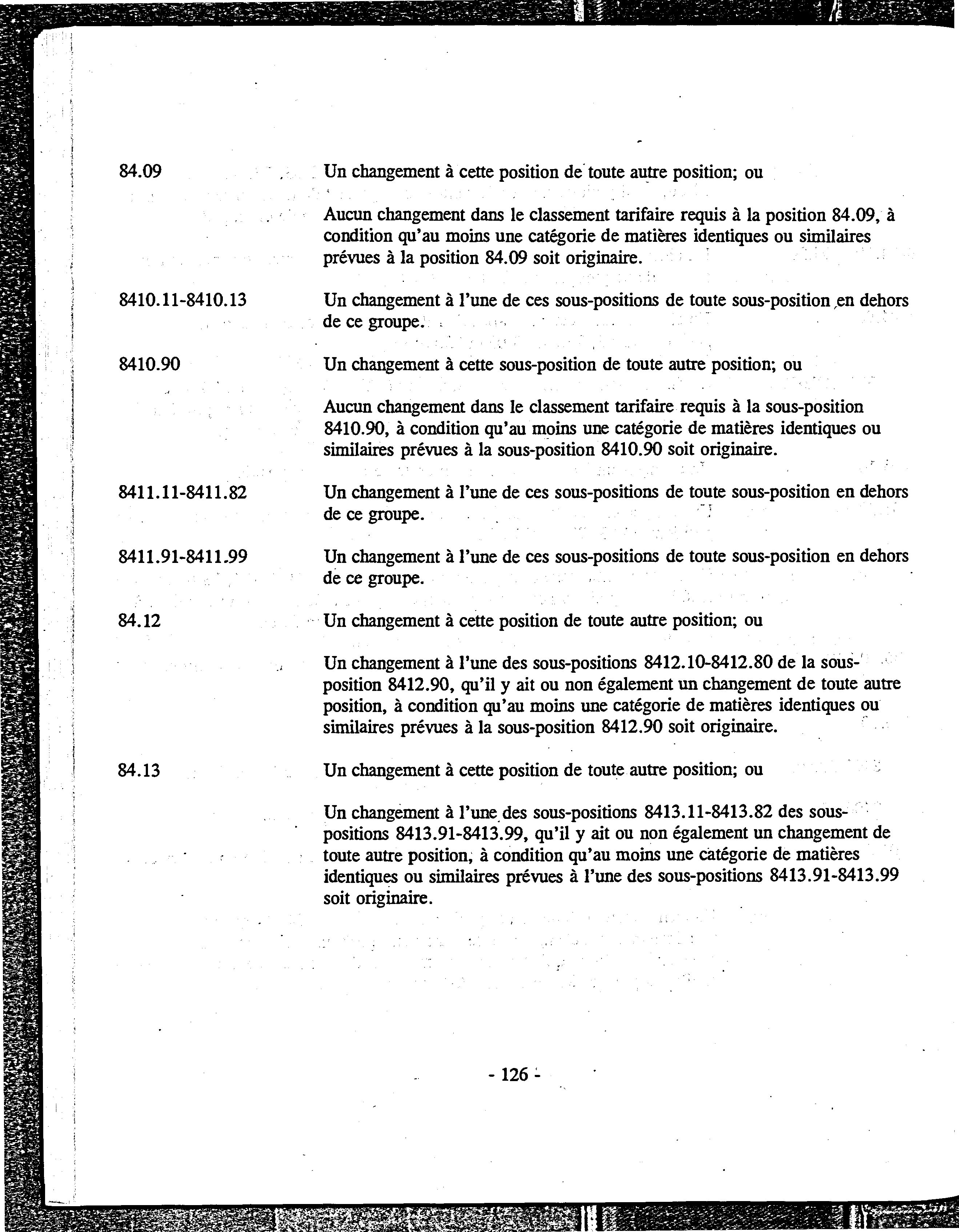 84.09

Un changement à cette position de toute autre position; ou

Aucun changement dans le classement tarifaire requis à la position 84.09, à condition qu'au moins une catégorie de matières identiques ou similaires prévues à la position 84.09 soit originaire.

8410.11-8410.13

Un changement à l'une de ces sous-positions de toute sous-position en dehors de ce groupe.

8410.90

Un changement à cette sous-position de toute autre position; ou

Aucun changement dans le classement tarifaire requis à la sous-position 8410.90, à condition qu'au moins une catégorie de matières identiques ou similaires prévues à la sous-position 8410.90 soit originaire.

8411.11-8411.82

Un changement à l'une de ces sous-positions de toute sous-position en dehors de ce groupe.

8411.91-8411.99

Un changement à l'une de ces sous-positions de toute sous-position en dehors de ce groupe.

84.12

Un changement à cette position de toute autre position; ou

Un changement à l'une des sous-positions 8412.10-8412.80 de la sous-position 8412.90, qu'il y ait ou non également un changement de toute autre position, à condition qu'au moins une catégorie de matières identiques ou similaires prévues à la sous-position 8412.90 soit originaire.

84.13

Un changement à cette position de toute autre position; ou

Un changement à l'une des sous-positions 8413.11-8413.82 des sous-positions 8413.91-8413.99, qu'il y ait ou non également un changement de toute autre position, à condition qu'au moins une catégorie de matières identiques ou similaires prévues à l'une des sous-positions 8413.91-8413.99 soit originaire.

- 126 -